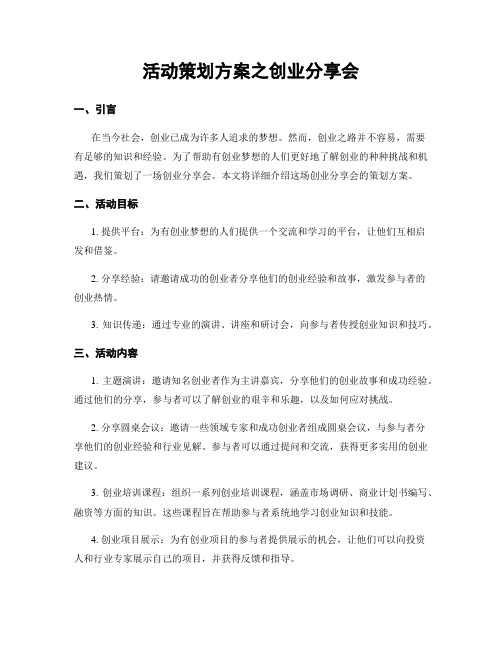 活动策划方案之创业分享会

一、引言

在当今社会，创业已成为许多人追求的梦想。然而，创业之路并不容易，需要有足够的知识和经验。为了帮助有创业梦想的人们更好地了解创业的种种挑战和机遇，我们策划了一场创业分享会。本文将详细介绍这场创业分享会的策划方案。

二、活动目标

1. 提供平台：为有创业梦想的人们提供一个交流和学习的平台，让他们互相启发和借鉴。

2. 分享经验：请邀请成功的创业者分享他们的创业经验和故事，激发参与者的创业热情。

3. 知识传递：通过专业的演讲、讲座和研讨会，向参与者传授创业知识和技巧。

三、活动内容

1. 主题演讲：邀请知名创业者作为主讲嘉宾，分享他们的创业故事和成功经验。通过他们的分享，参与者可以了解创业的艰辛和乐趣，以及如何应对挑战。

2. 分享圆桌会议：邀请一些领域专家和成功创业者组成圆桌会议，与参与者分享他们的创业经验和行业见解。参与者可以通过提问和交流，获得更多实用的创业建议。

3. 创业培训课程：组织一系列创业培训课程，涵盖市场调研、商业计划书编写、融资等方面的知识。这些课程旨在帮助参与者系统地学习创业知识和技能。

4. 创业项目展示：为有创业项目的参与者提供展示的机会，让他们可以向投资人和行业专家展示自己的项目，并获得反馈和指导。